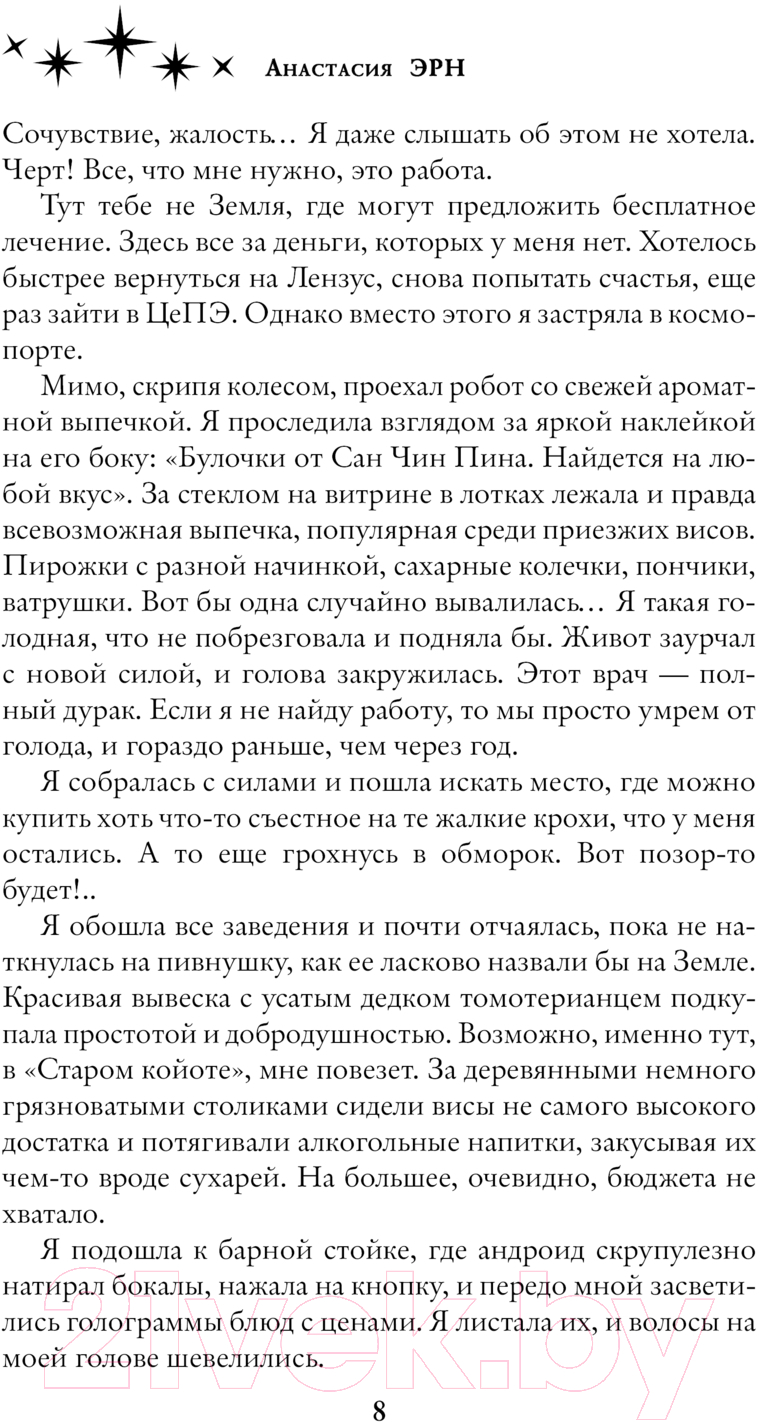 Анастасия ЭРН

Сочувствие, жалость… Я даже слышать об этом не хотела. Черт! Все, что мне нужно, это работа.

Тут тебе не Земля, где могут предложить бесплатное лечение. Здесь все за деньги, которых у меня нет. Хотелось быстрее вернуться на Лензус, снова попытать счастья, еще раз зайти в ЦеПЭ. Однако вместо этого я застряла в космопорте.

Мимо, скрипя колесом, проехал робот со свежей ароматной выпечкой. Я проследила взглядом за яркой наклейкой на его боку: «Булочки от Сан Чин Пина. Найдется на любой вкус». За стеклом на витрине в лотках лежала и правда всевозможная выпечка, популярная среди приезжих висов. Пирожки с разной начинкой, сахарные колечки, пончики, ватрушки. Вот бы одна случайно вывалилась… Я такая голодная, что не побрезговала и подняла бы. Живот заурчал с новой силой, и голова закружилась. Этот врач — полный дурак. Если я не найду работу, то мы просто умрем от голода, и гораздо раньше, чем через год.

Я собралась с силами и пошла искать место, где можно купить хоть что-то съестное на те жалкие крохи, что у меня остались. А то еще грохнусь в обморок. Вот позор-то будет!..

Я обошла все заведения и почти отчаялась, пока не наткнулась на пивнушку, как ее ласково назвали бы на Земле. Красивая вывеска с усатым дедком томотерианцем подкупала простотой и добродушностью. Возможно, именно тут, в «Старом койоте», мне повезет. За деревянными немного грязноватыми столиками сидели висы не самого высокого достатка и потягивали алкогольные напитки, закусывая их чем-то вроде сухарей. На большее, очевидно, бюджета не хватало.

Я подошла к барной стойке, где андроид скрупулезно натирал бокалы, нажала на кнопку, и передо мной засветились голограммы блюд с ценами. Я листала их, и волосы на моей голове шевелились.

21vek.by

8